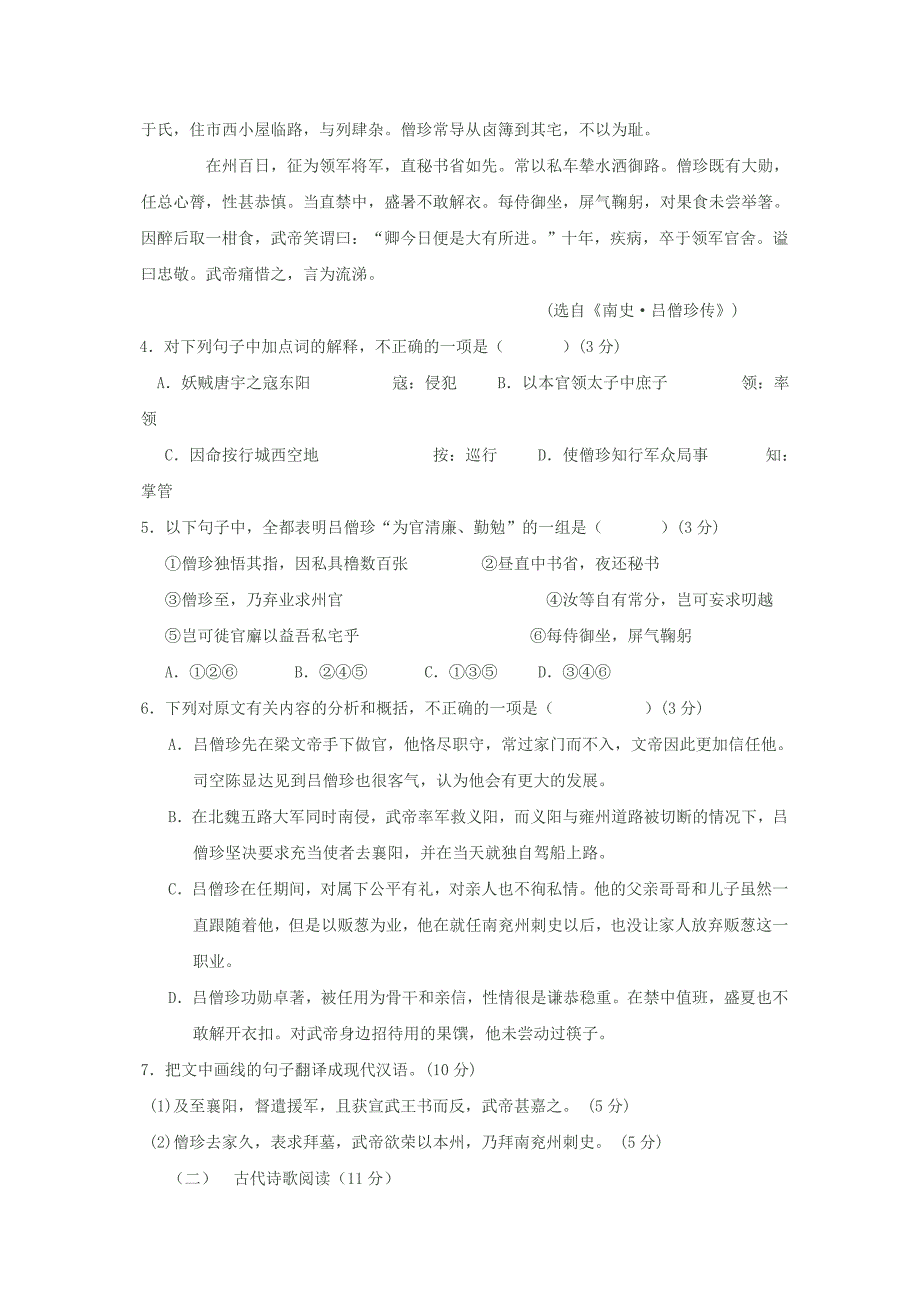 于氏，住市西小屋临路，与列肆杂。僧珍常导从卤簿到其宅，不以为耻。

在州百日，征为领军将军，直秘书省如先。常以私车辇水洒御路。僧珍既有大勋，任总心膂，性甚恭慎。当直禁中，盛暑不敢解衣。每侍御坐，屏气鞠躬，对果食未尝举箸。因醉后取一柑食，武帝笑谓曰：“卿今日便是大有所进。”十年，疾病，卒于领军官舍。谥曰忠敬。武帝痛惜之，言为流涕。

（选自《南史·吕僧珍传》）

4．对下列句子中加点词的解释，不正确的一项是（　　）(3 分)

A．妖贼唐宇之寇东阳　　寇：侵犯　　B．以本官领太子中庶子　　领：率领

C．因命按行城西空地　　按：巡行　　D．使僧珍知行军众局事　　知：掌管

5．以下句子中，全都表明吕僧珍“为官清廉、勤勉”的一组是（　　）(3 分)

①僧珍独悟其指，因私具橹数百张　　②昼直中书省，夜还秘书

③僧珍至，乃弃业求州官　　④汝等自有常分，岂可妄求叨越

⑤岂可徙官廨以益吾私宅乎　　⑥每侍御坐，屏气鞠躬

A．①②⑥　　B．②④⑤　　C．①③⑤　　D．③④⑥

6．下列对原文有关内容的分析和概括，不正确的一项是（　　）(3 分)

A．吕僧珍先在梁文帝手下做官，他恪尽职守，常过家门而不入，文帝因此更加信任他。司空陈显达见到吕僧珍也很客气，认为他会有更大的发展。

B．在北魏五路大军同时南侵，武帝率军救义阳，而义阳与雍州道路被切断的情况下，吕僧珍坚决要求充当使者去襄阳，并在当天就独自驾船上路。

C．吕僧珍在任期间，对属下公平有礼，对亲人也不徇私情。他的父亲哥哥和儿子虽然一直跟随着他，但是以贩葱为业，他在就任南兖州刺史以后，也没让家人放弃贩葱这一职业。

D．吕僧珍功勋卓著，被任用为骨干和亲信，性情很是谦恭稳重。在禁中值班，盛夏也不敢解开衣扣。对武帝身边招待用的果馔，他未尝动过筷子。

7．把文中画线的句子翻译成现代汉语。(10 分)

(1)及至襄阳，督遣援军，且获宣武王书而反，武帝甚嘉之。 (5 分)

(2)僧珍去家久，表求拜墓，武帝欲荣以本州，乃拜南兖州刺史。 (5 分)

（二）　古代诗歌阅读（11 分）